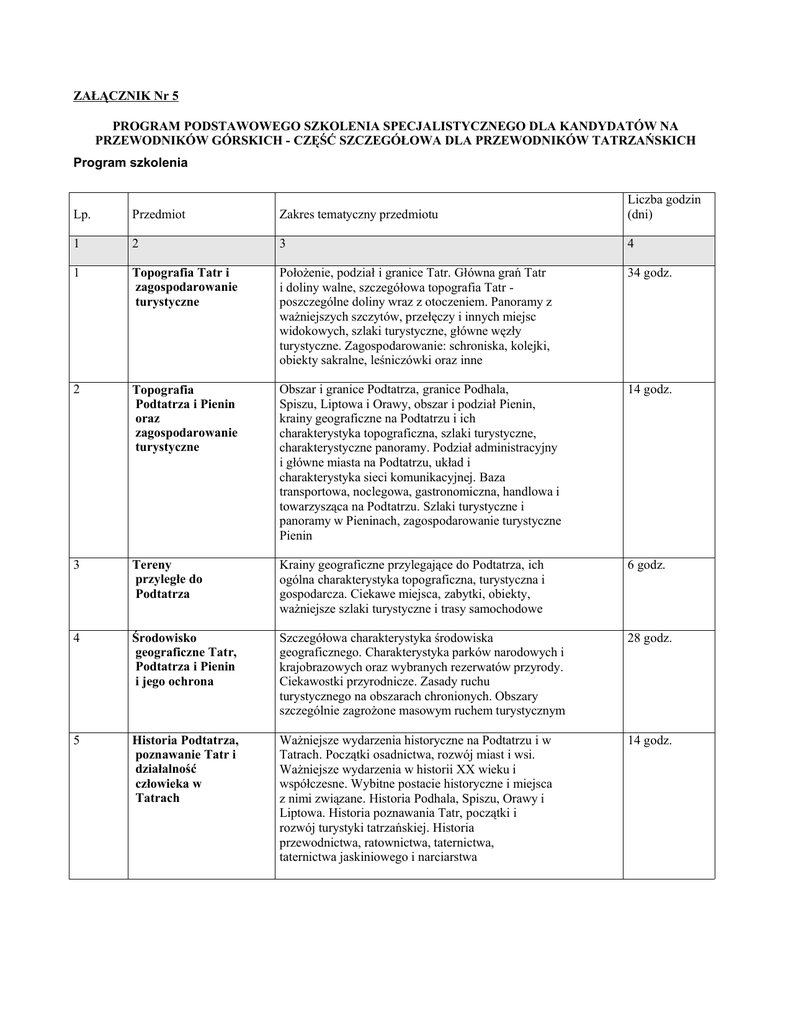 ZAŁĄCZNIK Nr 5

PROGRAM PODSTAWOWEGO SZKOLENIA SPECJALISTYCZNEGO DLA KANDYDATÓW NA PRZEWODNIKÓW GÓRSKICH - CZĘŚĆ SZCZEGÓŁOWA DLA PRZEWODNIKÓW TATRZAŃSKICH

Program szkolenia

| Lp. | Przedmiot | Zakres tematyczny przedmiotu | Liczba godzin (dni) |
|---|---|---|---|
| 1 | 2 | 3 | 4 |
| 1 | Topografia Tatr i zagospodarowanie turystyczne | Położenie, podział i granice Tatr. Główna grań Tatr i doliny walne, szczegółowa topografia Tatr - poszczególne doliny wraz z otoczeniem. Panoramy z ważniejszych szczytów, przełęczy i innych miejsc widokowych, szlaki turystyczne, główne węzły turystyczne. Zagospodarowanie: schroniska, kolejki, obiekty sakralne, leśniczówki oraz inne | 34 godz. |
| 2 | Topografia Podtatrza i Pienin oraz zagospodarowanie turystyczne | Obszar i granice Podtatrza, granice Podhala, Spiszu, Liptowa i Orawy, obszar i podział Pienin, krainy geograficzne na Podtatrzu i ich charakterystyka topograficzna, szlaki turystyczne, charakterystyczne panoramy. Podział administracyjny i główne miasta na Podtatrzu, układ i charakterystyka sieci komunikacyjnej. Baza transportowa, noclegowa, gastronomiczna, handlowa i towarzysząca na Podtatrzu. Szlaki turystyczne i panoramy w Pieninach, zagospodarowanie turystyczne Pienin | 14 godz. |
| 3 | Tereny przyległe do Podtatrza | Krainy geograficzne przylegające do Podtatrza, ich ogólna charakterystyka topograficzna, turystyczna i gospodarcza. Ciekawe miejsca, zabytki, obiekty, ważniejsze szlaki turystyczne i trasy samochodowe | 6 godz. |
| 4 | Środowisko geograficzne Tatr, Podtatrza i Pienin i jego ochrona | Szczegółowa charakterystyka środowiska geograficznego. Charakterystyka parków narodowych i krajobrazowych oraz wybranych rezerwatów przyrody. Ciekawostki przyrodnicze. Zasady ruchu turystycznego na obszarach chronionych. Obszary szczególnie zagrożone masowym ruchem turystycznym | 28 godz. |
| 5 | Historia Podtatrza, poznawanie Tatr i działalność człowieka w Tatrach | Ważniejsze wydarzenia historyczne na Podtatrzu i w Tatrach. Początki osadnictwa, rozwój miast i wsi. Ważniejsze wydarzenia w historii XX wieku i współczesne. Wybitne postacie historyczne i miejsca z nimi związane. Historia Podhala, Spiszu, Orawy i Liptowa. Historia poznawania Tatr, początki i rozwój turystyki tatrzańskiej. Historia przewodnictwa, ratownictwa, taternictwa, taternictwa jaskiniowego i narciarstwa | 14 godz. |